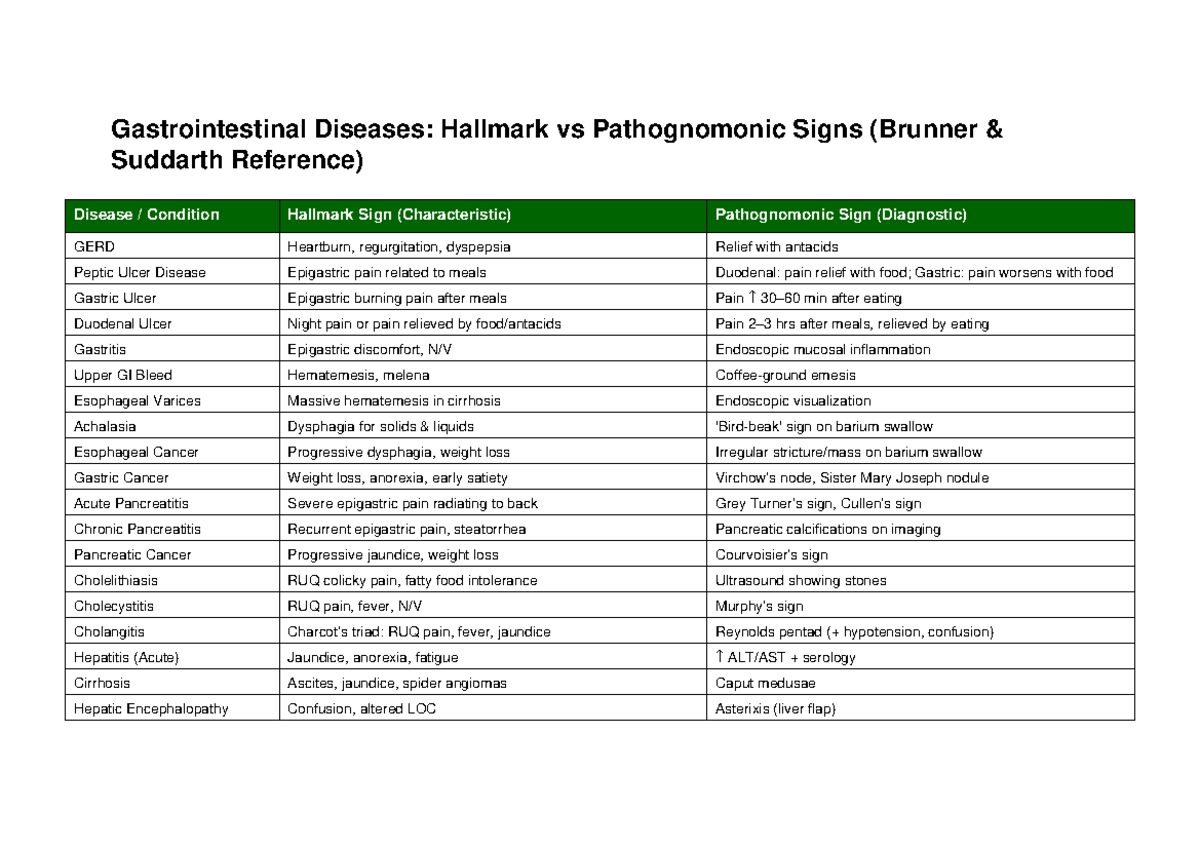 Gastrointestinal Diseases: Hallmark vs Pathognomonic Signs (Brunner & Suddarth Reference)

| Disease / Condition | Hallmark Sign (Characteristic) | Pathognomonic Sign (Diagnostic) |
|---|---|---|
| GERD | Heartburn, regurgitation, dyspepsia | Relief with antacids |
| Peptic Ulcer Disease | Epigastric pain related to meals | Duodenal: pain relief with food; Gastric: pain worsens with food |
| Gastric Ulcer | Epigastric burning pain after meals | Pain ↑ 30–60 min after eating |
| Duodenal Ulcer | Night pain or pain relieved by food/antacids | Pain 2–3 hrs after meals, relieved by eating |
| Gastritis | Epigastric discomfort, N/V | Endoscopic mucosal inflammation |
| Upper GI Bleed | Hematemesis, melena | Coffee-ground emesis |
| Esophageal Varices | Massive hematemesis in cirrhosis | Endoscopic visualization |
| Achalasia | Dysphagia for solids & liquids | 'Bird-beak' sign on barium swallow |
| Esophageal Cancer | Progressive dysphagia, weight loss | Irregular stricture/mass on barium swallow |
| Gastric Cancer | Weight loss, anorexia, early satiety | Virchow's node, Sister Mary Joseph nodule |
| Acute Pancreatitis | Severe epigastric pain radiating to back | Grey Turner's sign, Cullen's sign |
| Chronic Pancreatitis | Recurrent epigastric pain, steatorrhea | Pancreatic calcifications on imaging |
| Pancreatic Cancer | Progressive jaundice, weight loss | Courvoisier's sign |
| Cholelithiasis | RUQ colicky pain, fatty food intolerance | Ultrasound showing stones |
| Cholecystitis | RUQ pain, fever, N/V | Murphy's sign |
| Cholangitis | Charcot's triad: RUQ pain, fever, jaundice | Reynolds pentad (+ hypotension, confusion) |
| Hepatitis (Acute) | Jaundice, anorexia, fatigue | ↑ ALT/AST + serology |
| Cirrhosis | Ascites, jaundice, spider angiomas | Caput medusae |
| Hepatic Encephalopathy | Confusion, altered LOC | Asterixis (liver flap) |